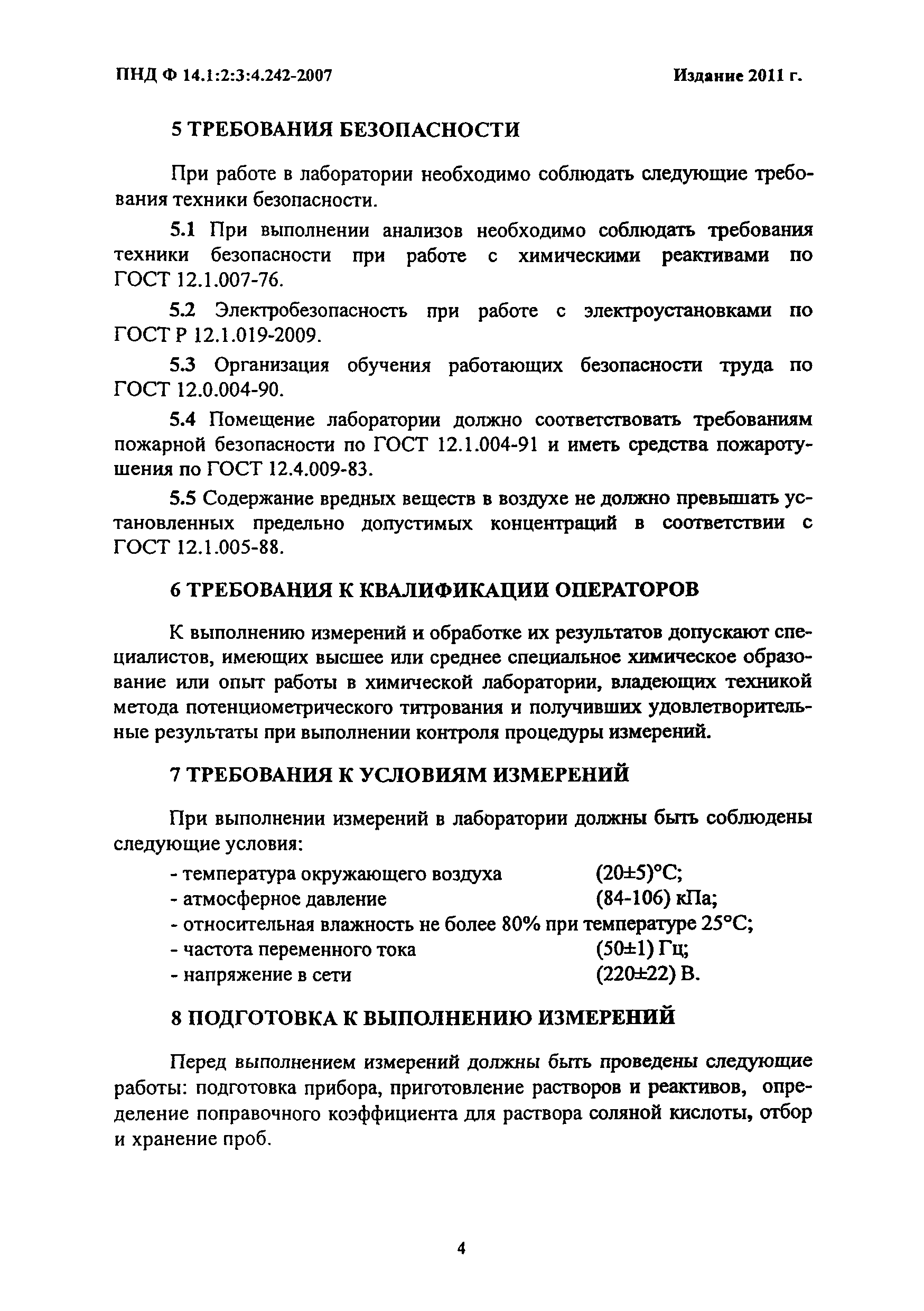 ПНД Ф 14.1:2:3:4.242-2007 Издание 2011 г.

5 ТРЕБОВАНИЯ БЕЗОПАСНОСТИ

При работе в лаборатории необходимо соблюдать следующие требования техники безопасности.

5.1 При выполнении анализов необходимо соблюдать требования техники безопасности при работе с химическими реактивами по ГОСТ 12.1.007-76.

5.2 Электробезопасность при работе с электроустановками по ГОСТ Р 12.1.019-2009.

5.3 Организация обучения работающих безопасности труда по ГОСТ 12.0.004-90.

5.4 Помещение лаборатории должно соответствовать требованиям пожарной безопасности по ГОСТ 12.1.004-91 и иметь средства пожаротушения по ГОСТ 12.4.009-83.

5.5 Содержание вредных веществ в воздухе не должно превышать установленных предельно допустимых концентраций в соответствии с ГОСТ 12.1.005-88.

6 ТРЕБОВАНИЯ К КВАЛИФИКАЦИИ ОПЕРАТОРОВ

К выполнению измерений и обработке их результатов допускают специалистов, имеющих высшее или среднее специальное химическое образование или опыт работы в химической лаборатории, владеющих техникой метода потенциометрического титрования и получивших удовлетворительные результаты при выполнении контроля процедуры измерений.

7 ТРЕБОВАНИЯ К УСЛОВИЯМ ИЗМЕРЕНИЙ

При выполнении измерений в лаборатории должны быть соблюдены следующие условия:

- температура окружающего воздуха (20±5)°С;
- атмосферное давление (84-106) кПа;
- относительная влажность не более 80% при температуре 25°С;
- частота переменного тока (50±1) Гц;
- напряжение в сети (220±22) В.

8 ПОДГОТОВКА К ВЫПОЛНЕНИЮ ИЗМЕРЕНИЙ

Перед выполнением измерений должны быть проведены следующие работы: подготовка прибора, приготовление растворов и реактивов, определение поправочного коэффициента для раствора соляной кислоты, отбор и хранение проб.

4